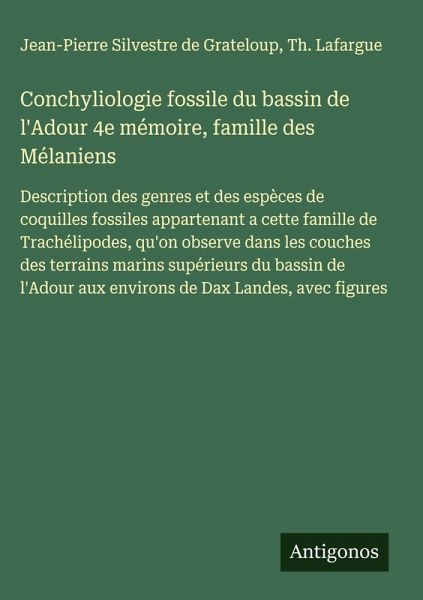 Jean-Pierre Silvestre de Grateloup, Th. Lafargue

Conchyliologie fossile du bassin de l'Adour 4e mémoire, famille des Mélaniens

Description des genres et des espèces de coquilles fossiles appartenant a cette famille de Trachélipodes, qu'on observe dans les couches des terrains marins supérieurs du bassin de l'Adour aux environs de Dax Landes, avec figures

Antigonos